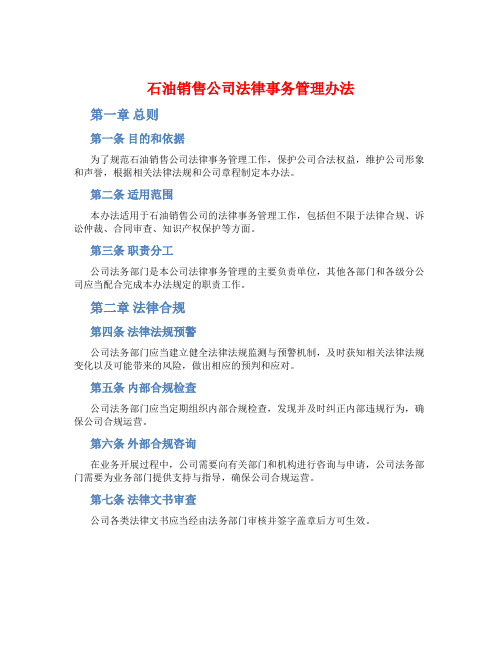 石油销售公司法律事务管理办法

第一章 总则

第一条 目的和依据

为了规范石油销售公司法律事务管理工作，保护公司合法权益，维护公司形象和声誉，根据相关法律法规和公司章程制定本办法。

第二条 适用范围

本办法适用于石油销售公司的法律事务管理工作，包括但不限于法律合规、诉讼仲裁、合同审查、知识产权保护等方面。

第三条 职责分工

公司法务部门是本公司法律事务管理的主要负责单位，其他各部门和各级分公司应当配合完成本办法规定的职责工作。

第二章 法律合规

第四条 法律法规预警

公司法务部门应当建立健全法律法规监测与预警机制，及时获知相关法律法规变化以及可能带来的风险，做出相应的预判和应对。

第五条 内部合规检查

公司法务部门应当定期组织内部合规检查，发现并及时纠正内部违规行为，确保公司合规运营。

第六条 外部合规咨询

在业务开展过程中，公司需要向有关部门和机构进行咨询与申请，公司法务部门需要为业务部门提供支持与指导，确保公司合规运营。

第七条 法律文书审查

公司各类法律文书应当经由法务部门审核并签字盖章后方可生效。